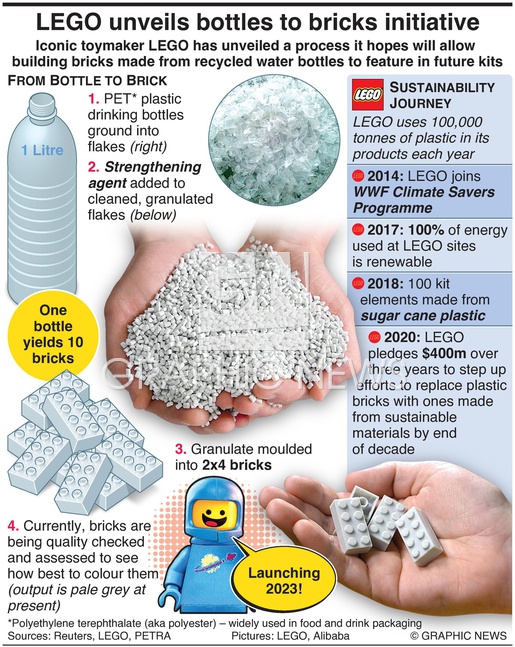 LEGO unveils bottles to bricks initiative

Iconic toymaker LEGO has unveiled a process it hopes will allow building bricks made from recycled water bottles to feature in future kits

FROM BOTTLE TO BRICK

1 Litre

1. PET* plastic drinking bottles ground into flakes (right)

2. Strengthening agent added to cleaned, granulated flakes (below)

One bottle yields 10 bricks

3. Granulate moulded into 2x4 bricks

4. Currently, bricks are being quality checked and assessed to see how best to colour them (output is pale grey at present)

Launching 2023!

LEGO

SUSTAINABILITY JOURNEY

LEGO uses 100,000 tonnes of plastic in its products each year

2014: LEGO joins WWF Climate Savers Programme

2017: 100% of energy used at LEGO sites is renewable

2018: 100 kit elements made from sugar cane plastic

2020: LEGO pledges $400m over three years to step up efforts to replace plastic bricks with ones made from sustainable materials by end of decade

GRAPHIC NEWS

*Polyethylene terephthalate (aka polyester) – widely used in food and drink packaging

Sources: Reuters, LEGO, PETRA

Pictures: LEGO, Alibaba

© GRAPHIC NEWS